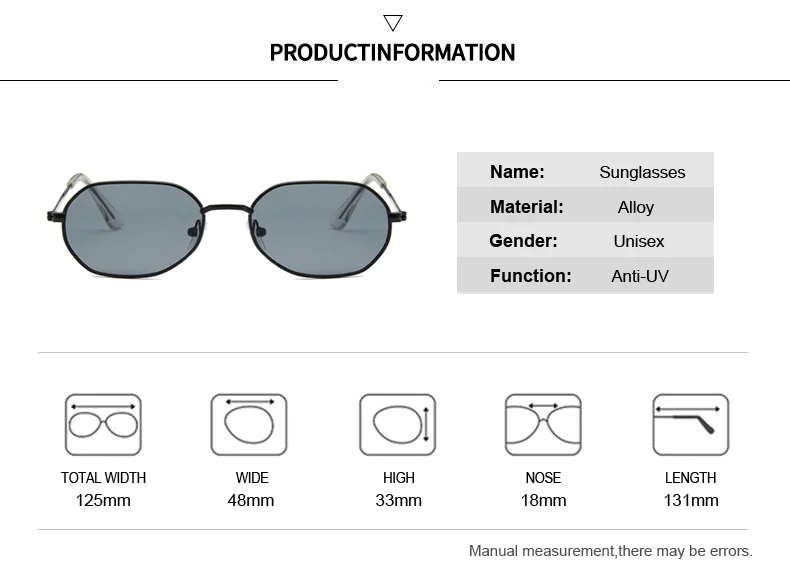 PRODUCTINFORMATION

| Name: | Sunglasses |
|---|---|
| Material: | Alloy |
| Gender: | Unisex |
| Function: | Anti-UV |

TOTAL WIDTH
125mm

WIDE
48mm

HIGH
33mm

NOSE
18mm

LENGTH
131mm

Manual measurement,there may be errors.